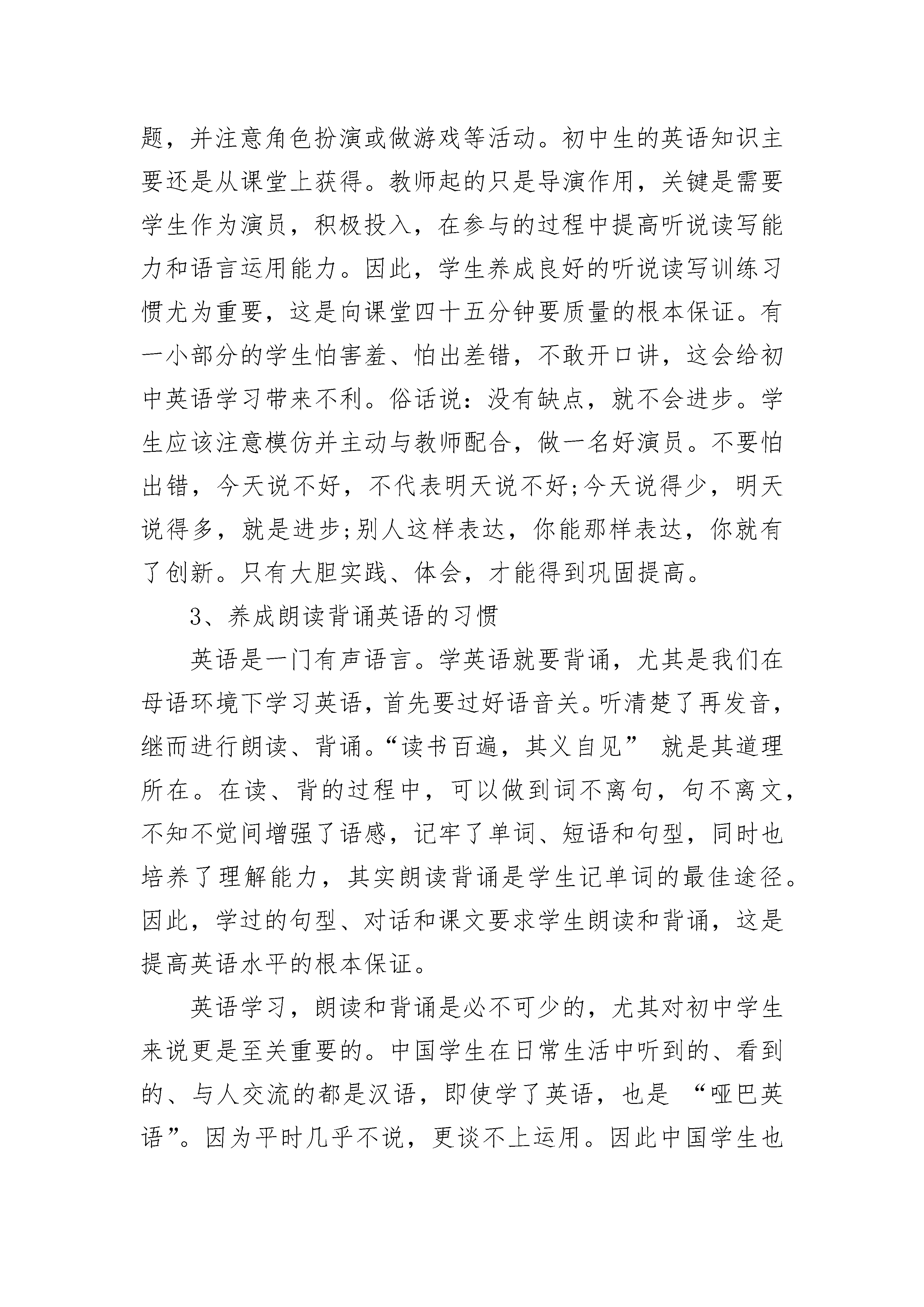 题，并注意角色扮演或做游戏等活动。初中生的英语知识主要还是从课堂上获得。教师起的只是导演作用，关键是需要学生作为演员，积极投入，在参与的过程中提高听说读写能力和语言运用能力。因此，学生养成良好的听说读写训练习惯尤为重要，这是向课堂四十五分钟要质量的根本保证。有一小部分的学生怕害羞、怕出差错，不敢开口讲，这会给初中英语学习带来不利。俗话说：没有缺点，就不会进步。学生应该注意模仿并主动与教师配合，做一名好演员。不要怕出错，今天说不好，不代表明天说不好;今天说得少，明天说得多，就是进步;别人这样表达，你能那样表达，你就有了创新。只有大胆实践、体会，才能得到巩固提高。

3、养成朗读背诵英语的习惯

英语是一门有声语言。学英语就要背诵，尤其是我们在母语环境下学习英语，首先要过好语音关。听清楚了再发音，继而进行朗读、背诵。“读书百遍，其义自见” 就是其道理所在。在读、背的过程中，可以做到词不离句，句不离文，不知不觉间增强了语感，记牢了单词、短语和句型，同时也培养了理解能力，其实朗读背诵是学生记单词的最佳途径。因此，学过的句型、对话和课文要求学生朗读和背诵，这是提高英语水平的根本保证。

英语学习，朗读和背诵是必不可少的，尤其对初中学生来说更是至关重要的。中国学生在日常生活中听到的、看到的、与人交流的都是汉语，即使学了英语，也是 “哑巴英语”。因为平时几乎不说，更谈不上运用。因此中国学生也